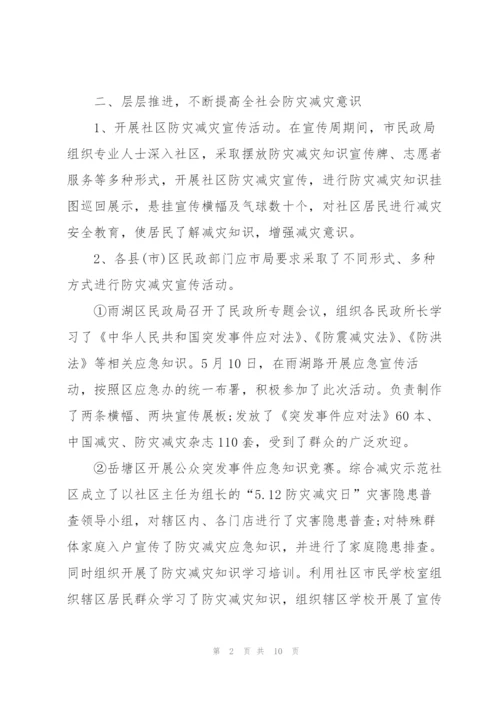 二、层层推进，不断提高全社会防灾减灾意识

1、开展社区防灾减灾宣传活动。在宣传周期间，市民政局组织专业人士深入社区，采取摆放防灾减灾知识宣传牌、志愿者服务等多种形式，开展社区防灾减灾宣传，进行防灾减灾知识挂图巡回展示，悬挂宣传横幅及气球数十个，对社区居民进行减灾安全教育，使居民了解减灾知识，增强减灾意识。

2、各县(市)区民政部门应市局要求采取了不同形式、多种方式进行防灾减灾宣传活动。

①雨湖区民政局召开了民政所专题会议，组织各民政所长学习了《中华人民共和国突发事件应对法》、《防震减灾法》、《防洪法》等相关应急知识。5月10日，在雨湖路开展应急宣传活动，按照区应急办的统一布署，积极参加了此次活动。负责制作了两条横幅、两块宣传展板;发放了《突发事件应对法》60本、中国减灾、防灾减灾杂志110套，受到了群众的广泛欢迎。

②岳塘区开展公众突发事件应急知识竞赛。综合减灾示范社区成立了以社区主任为组长的“5.12防灾减灾日”灾害隐患普查领导小组，对辖区内、各门店进行了灾害隐患普查;对特殊群体家庭入户宣传了防灾减灾应急知识，并进行了家庭隐患排查。同时组织开展了防灾减灾知识学习培训。利用社区市民学校室组织辖区居民群众学习了防灾减灾知识，组织辖区学校开展了宣传

第 2 页 共 10 页